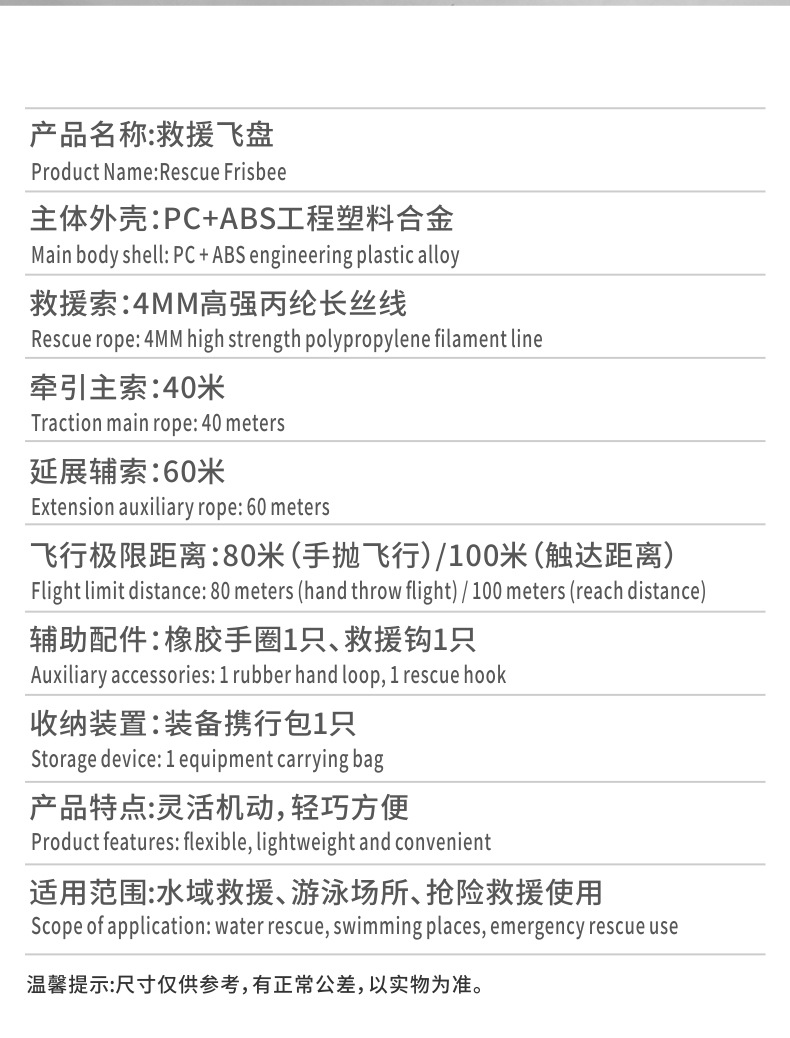 产品名称:救援飞盘
Product Name:Rescue Frisbee

主体外壳:PC+ABS工程塑料合金
Main body shell: PC + ABS engineering plastic alloy

救援索:4MM高强丙纶长丝线
Rescue rope: 4MM high strength polypropylene filament line

牵引主索:40米
Traction main rope: 40 meters

延展辅索:60米
Extension auxiliary rope: 60 meters

飞行极限距离:80米(手抛飞行)/100米(触达距离)
Flight limit distance: 80 meters (hand throw flight) / 100 meters (reach distance)

辅助配件:橡胶手圈1只、救援钩1只
Auxiliary accessories: 1 rubber hand loop, 1 rescue hook

收纳装置:装备携行包1只
Storage device: 1 equipment carrying bag

产品特点:灵活机动,轻巧方便
Product features: flexible, lightweight and convenient

适用范围:水域救援、游泳场所、抢险救援使用
Scope of application: water rescue, swimming places, emergency rescue use

温馨提示:尺寸仅供参考,有正常公差,以实物为准。